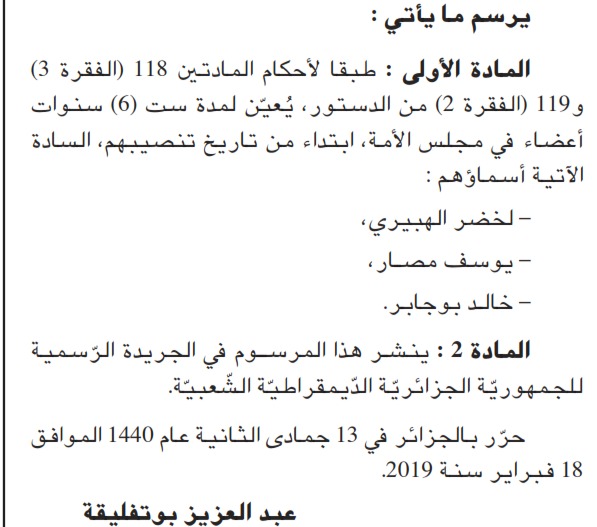 يرسم ما يأتي :

المادة الأولى : طبقا لأحكام المادتين 118 (الفقرة 3) و119 (الفقرة 2) من الدستور، يُعيّن لمدة ست (6) سنوات أعضاء في مجلس الأمة، ابتداء من تاريخ تنصيبهم، السادة الآتية أسماؤهم :

– لخضر الهبيري،

– يوسف مصار،

– خالد بوجابر.

المادة 2 : ينشر هذا المرسوم في الجريدة الرّسمية للجمهوريّة الجزائريّة الدّيمقراطيّة الشّعبيّة.

حرّر بالجزائر في 13 جمادى الثانية عام 1440 الموافق 18 فبراير سنة 2019.

عبد العزيز بوتفليقة